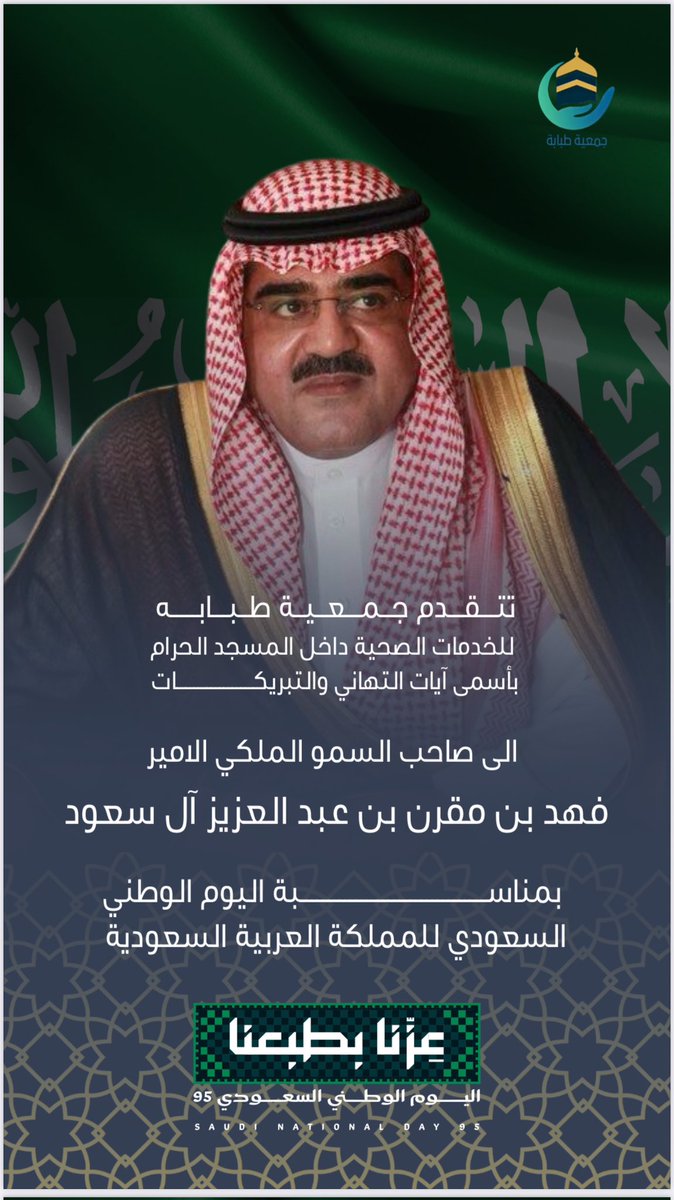 جمعية طبابة

تتقدم جمعية طبابه
للخدمات الصحية داخل المسجد الحرام
بأسمى آيات التهاني والتبريكات

الى صاحب السمو الملكي الامير
فهد بن مقرن بن عبد العزيز آل سعود

بمناسبة اليوم الوطني
السعودي للمملكة العربية السعودية

عزّنا بطبعنا
اليوم الوطني السعودي 95
SAUDI NATIONAL DAY 95